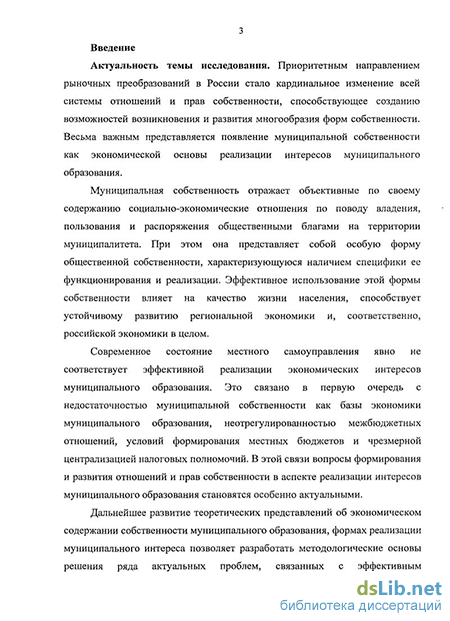 3

Введение

Актуальность темы исследования. Приоритетным направлением рыночных преобразований в России стало кардинальное изменение всей системы отношений и прав собственности, способствующее созданию возможностей возникновения и развития многообразия форм собственности. Весьма важным представляется появление муниципальной собственности как экономической основы реализации интересов муниципального образования.

Муниципальная собственность отражает объективные по своему содержанию социально-экономические отношения по поводу владения, пользования и распоряжения общественными благами на территории муниципалитета. При этом она представляет собой особую форму общественной собственности, характеризующуюся наличием специфики ее функционирования и реализации. Эффективное использование этой формы собственности влияет на качество жизни населения, способствует устойчивому развитию региональной экономики и, соответственно, российской экономики в целом.

Современное состояние местного самоуправления явно не соответствует эффективной реализации экономических интересов муниципального образования. Это связано в первую очередь с недостаточностью муниципальной собственности как базы экономики муниципального образования, неотрегулированностью межбюджетных отношений, условий формирования местных бюджетов и чрезмерной централизацией налоговых полномочий. В этой связи вопросы формирования и развития отношений и прав собственности в аспекте реализации интересов муниципального образования становятся особенно актуальными.

Дальнейшее развитие теоретических представлений об экономическом содержании собственности муниципального образования, формах реализации муниципального интереса позволяет разработать методологические основы решения ряда актуальных проблем, связанных с эффективным

dsLib.net
библиотека диссертаций